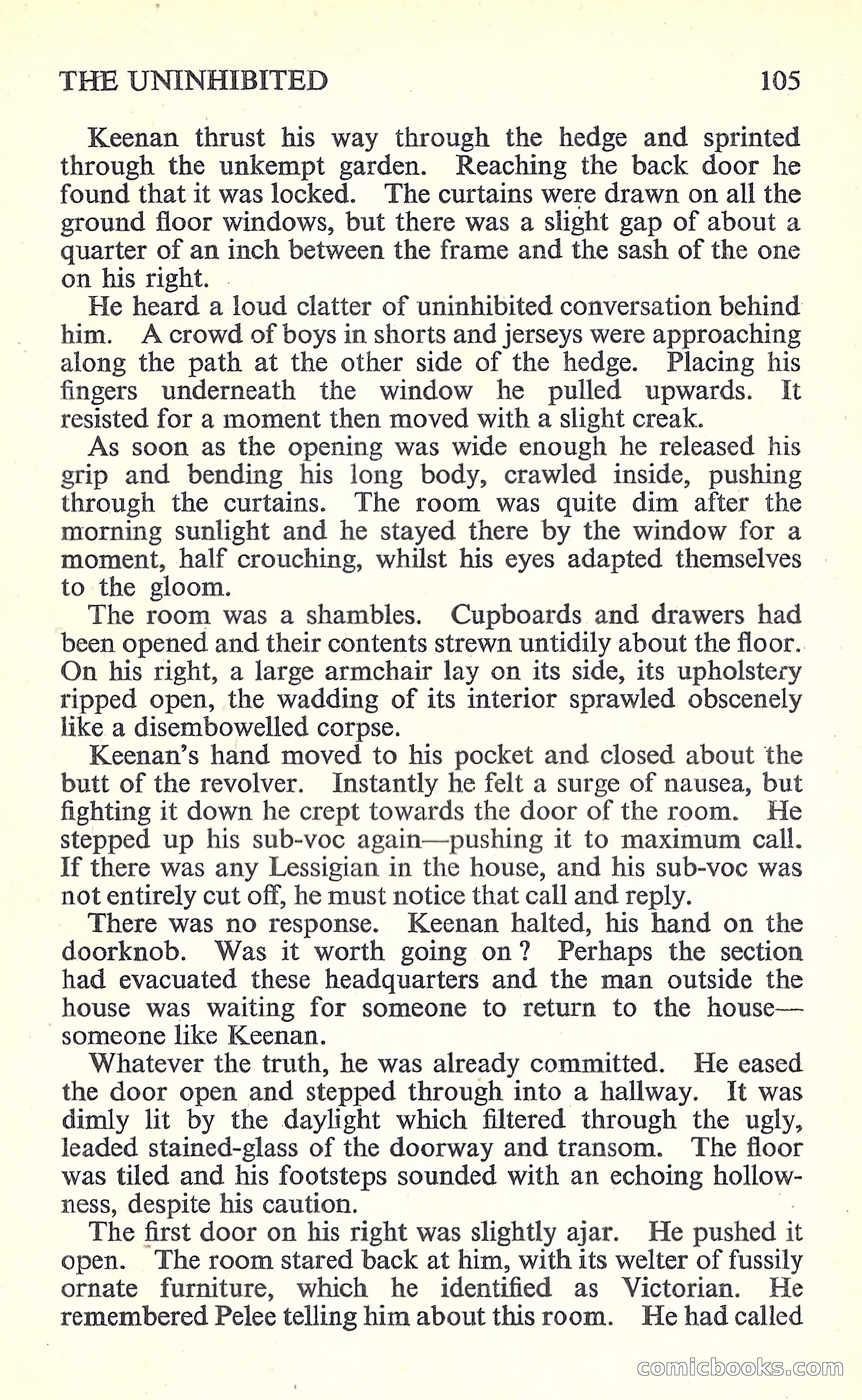 THE UNINHIBITED 105

Keenan thrust his way through the hedge and sprinted through the unkempt garden. Reaching the back door he found that it was locked. The curtains were drawn on all the ground floor windows, but there was a slight gap of about a quarter of an inch between the frame and the sash of the one on his right.

He heard a loud clatter of uninhibited conversation behind him. A crowd of boys in shorts and jerseys were approaching along the path at the other side of the hedge. Placing his fingers underneath the window he pulled upwards. It resisted for a moment then moved with a slight creak.

As soon as the opening was wide enough he released his grip and bending his long body, crawled inside, pushing through the curtains. The room was quite dim after the morning sunlight and he stayed there by the window for a moment, half crouching, whilst his eyes adapted themselves to the gloom.

The room was a shambles. Cupboards and drawers had been opened and their contents strewn untidily about the floor. On his right, a large armchair lay on its side, its upholstery ripped open, the wadding of its interior sprawled obscenely like a disembowelled corpse.

Keenan's hand moved to his pocket and closed about the butt of the revolver. Instantly he felt a surge of nausea, but fighting it down he crept towards the door of the room. He stepped up his sub-voc again—pushing it to maximum call. If there was any Lessigian in the house, and his sub-voc was not entirely cut off, he must notice that call and reply.

There was no response. Keenan halted, his hand on the doorknob. Was it worth going on? Perhaps the section had evacuated these headquarters and the man outside the house was waiting for someone to return to the house—someone like Keenan.

Whatever the truth, he was already committed. He eased the door open and stepped through into a hallway. It was dimly lit by the daylight which filtered through the ugly, leaded stained-glass of the doorway and transom. The floor was tiled and his footsteps sounded with an echoing hollowness, despite his caution.

The first door on his right was slightly ajar. He pushed it open. The room stared back at him, with its welter of fussily ornate furniture, which he identified as Victorian. He remembered Pelee telling him about this room. He had called

comicbooks.com